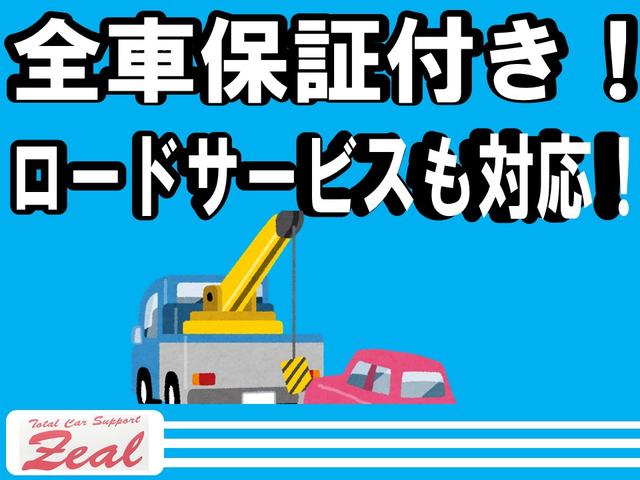 全車保証付き！
ロードサービスも対応！

Total Car Support
Zeal